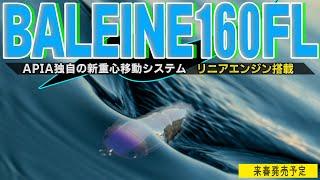 BALEINE160FL

APIA独自の新重心移動システム リニアエンジン搭載

来春発売予定